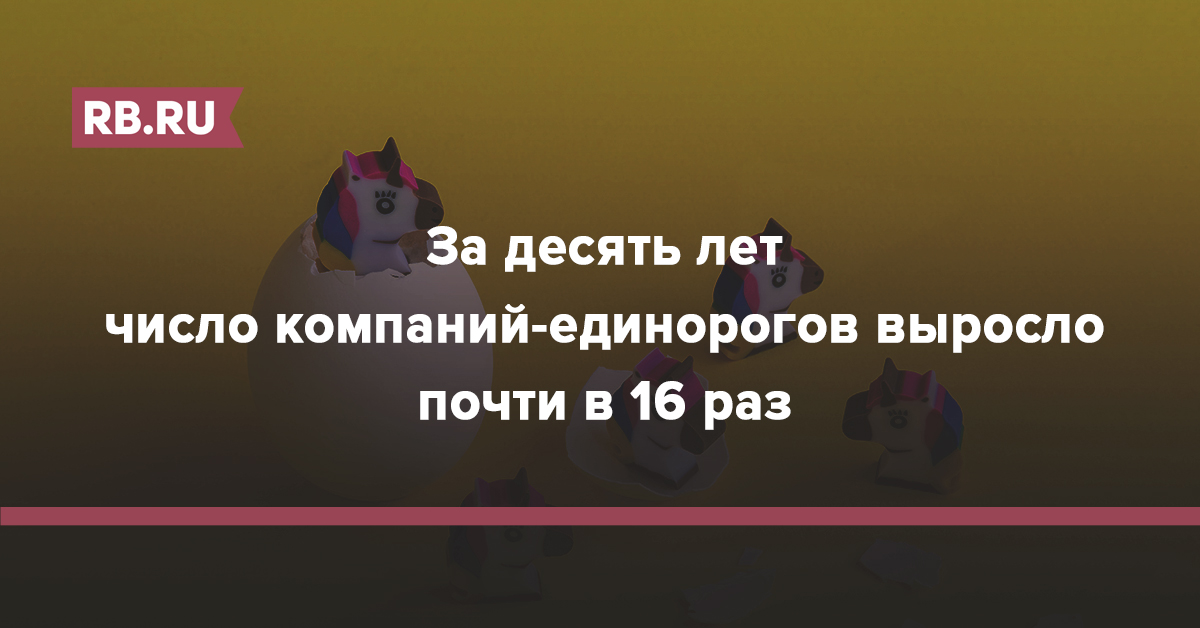 RB.RU

За десять лет
число компаний-единорогов выросло
почти в 16 раз